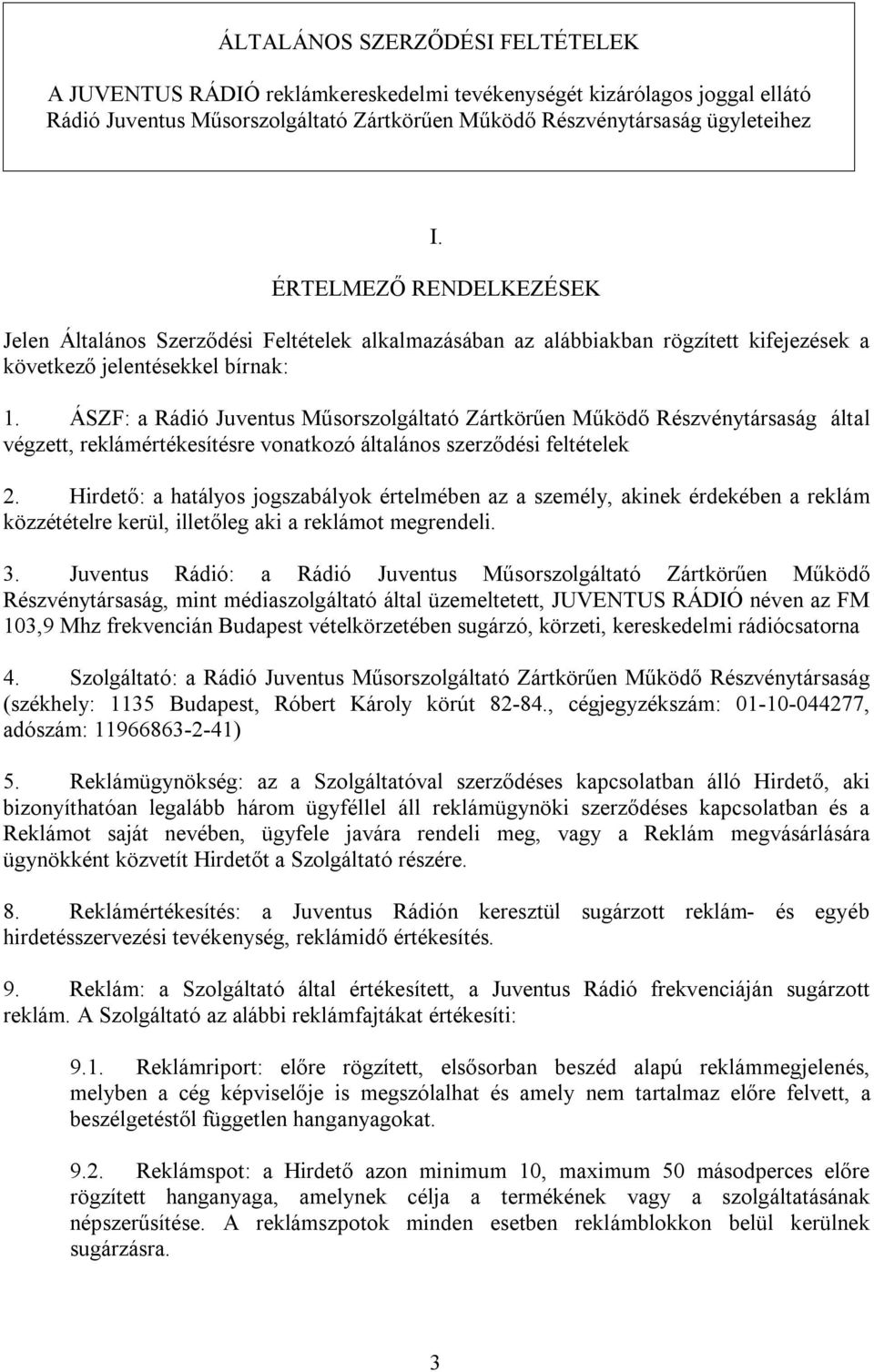 ÁLTALÁNOS SZERZŐDÉSI FELTÉTELEK

A JUVENTUS RÁDIÓ reklámkereskedelmi tevékenységét kizárólagos joggal ellátó Rádió Juventus Műsorszolgáltató Zártkörűen Működő Részvénytársaság ügyleteihez

I.

ÉRTELMEZŐ RENDELKEZÉSEK

Jelen Általános Szerződési Feltételek alkalmazásában az alábbiakban rögzített kifejezések a következő jelentésekkel bírnak:

1. ÁSZF: a Rádió Juventus Műsorszolgáltató Zártkörűen Működő Részvénytársaság által végzett, reklámértékesítésre vonatkozó általános szerződési feltételek

2. Hirdető: a hatályos jogszabályok értelmében az a személy, akinek érdekében a reklám közzétételre kerül, illetőleg aki a reklámot megrendeli.

3. Juventus Rádió: a Rádió Juventus Műsorszolgáltató Zártkörűen Működő Részvénytársaság, mint médiaszolgáltató által üzemeltetett, JUVENTUS RÁDIÓ néven az FM 103,9 Mhz frekvencián Budapest vételkörzetében sugárzó, körzeti, kereskedelmi rádiócsatorna

4. Szolgáltató: a Rádió Juventus Műsorszolgáltató Zártkörűen Működő Részvénytársaság (székhely: 1135 Budapest, Róbert Károly körút 82-84., cégjegyzékszám: 01-10-044277, adószám: 11966863-2-41)

5. Reklámügynökség: az a Szolgáltatóval szerződéses kapcsolatban álló Hirdető, aki bizonyíthatóan legalább három ügyféllel áll reklámügynöki szerződéses kapcsolatban és a Reklámot saját nevében, ügyfele javára rendeli meg, vagy a Reklám megvásárlására ügynökként közvetít Hirdetőt a Szolgáltató részére.

8. Reklámértékesítés: a Juventus Rádión keresztül sugárzott reklám- és egyéb hirdetésszervezési tevékenység, reklámidő értékesítés.

9. Reklám: a Szolgáltató által értékesített, a Juventus Rádió frekvenciáján sugárzott reklám. A Szolgáltató az alábbi reklámfajtákat értékesíti:

9.1. Reklámriport: előre rögzített, elsősorban beszéd alapú reklámmegjelenés, melyben a cég képviselője is megszólalhat és amely nem tartalmaz előre felvett, a beszélgetéstől független hanganyagokat.

9.2. Reklámspot: a Hirdető azon minimum 10, maximum 50 másodperces előre rögzített hanganyaga, amelynek célja a termékének vagy a szolgáltatásának népszerűsítése. A reklámszpotok minden esetben reklámblokkon belül kerülnek sugárzásra.

3